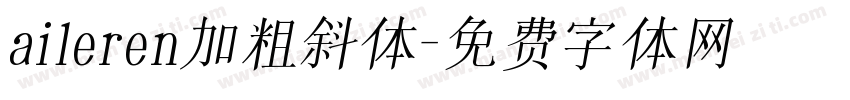 aileren加粗斜体-免费字体网